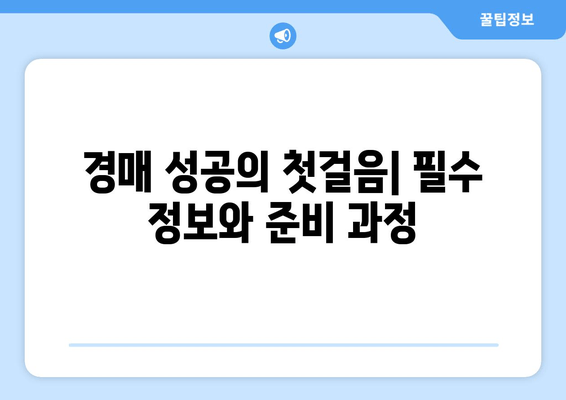 꿀팁정보

경매 성공의 첫걸음| 필수 정보와 준비 과정